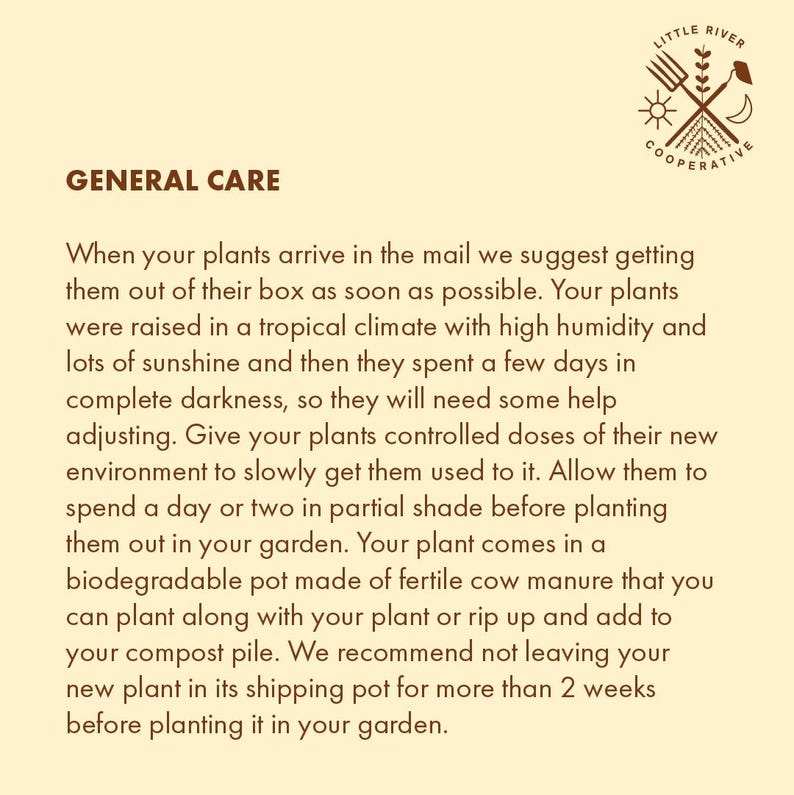 LITTLE RIVER
COOPERATIVE

GENERAL CARE

When your plants arrive in the mail we suggest getting them out of their box as soon as possible. Your plants were raised in a tropical climate with high humidity and lots of sunshine and then they spent a few days in complete darkness, so they will need some help adjusting. Give your plants controlled doses of their new environment to slowly get them used to it. Allow them to spend a day or two in partial shade before planting them out in your garden. Your plant comes in a biodegradable pot made of fertile cow manure that you can plant along with your plant or rip up and add to your compost pile. We recommend not leaving your new plant in its shipping pot for more than 2 weeks before planting it in your garden.